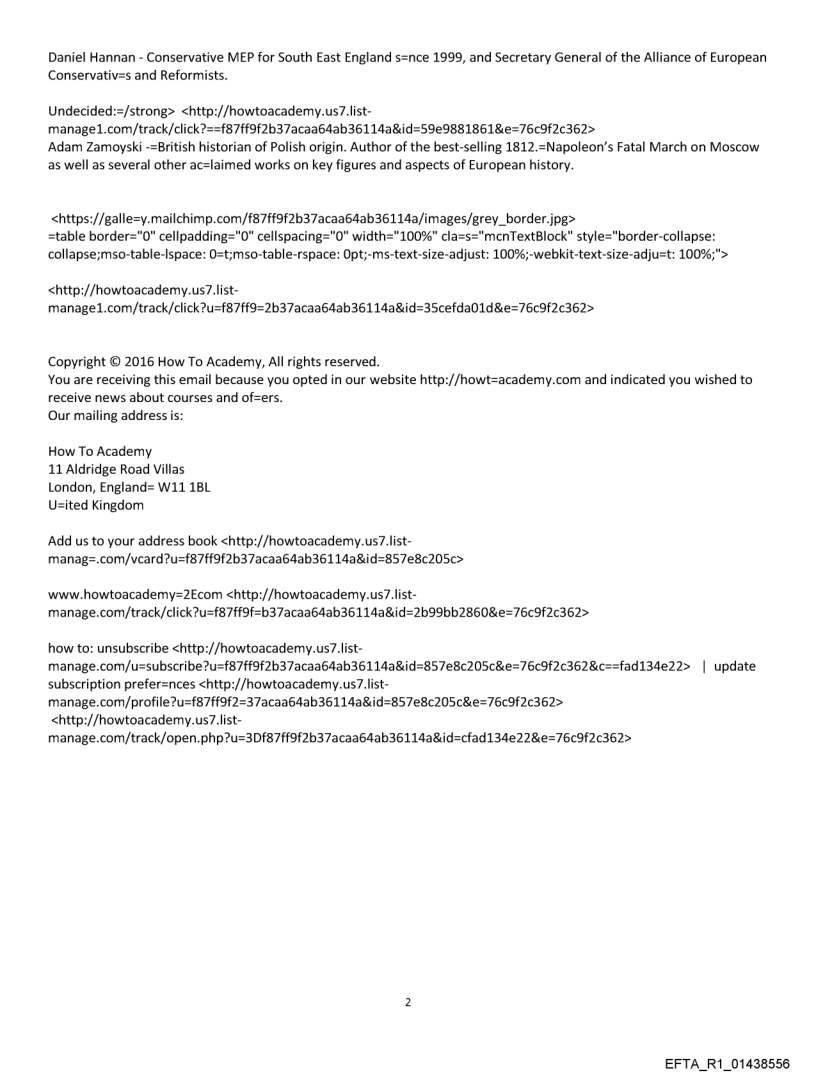 Daniel Hannan - Conservative MEP for South East England s=nce 1999, and Secretary General of the Alliance of European Conservativ=s and Reformists.

Undecided:=/strong> <http://howtoacademy.us7.list-manage1.com/track/click?==f87ff9f2b37acaa64ab36114a&id=59e9881861&e=76c9f2c362>
Adam Zamoyski -=British historian of Polish origin. Author of the best-selling 1812.=Napoleon's Fatal March on Moscow as well as several other ac=laimed works on key figures and aspects of European history.

<https://galle=y.mailchimp.com/f87ff9f2b37acaa64ab36114a/images/grey_border.jpg>
=table border="0" cellpadding="0" cellspacing="0" width="100%" cla=s="mcnTextBlock" style="border-collapse: collapse;mso-table-lspace: 0=t;mso-table-rspace: 0pt;-ms-text-size-adjust: 100%;-webkit-text-size-adju=t: 100%;">

<http://howtoacademy.us7.list-manage1.com/track/click?u=f87ff9=2b37acaa64ab36114a&id=35cefda01d&e=76c9f2c362>

Copyright © 2016 How To Academy, All rights reserved.
You are receiving this email because you opted in our website http://howt=academy.com and indicated you wished to receive news about courses and of=ers.
Our mailing address is:

How To Academy
11 Aldridge Road Villas
London, England= W11 1BL
U=ited Kingdom

Add us to your address book <http://howtoacademy.us7.list-manag=.com/vcard?u=f87ff9f2b37acaa64ab36114a&id=857e8c205c>

www.howtoacademy=2Ecom <http://howtoacademy.us7.list-manage.com/track/click?u=f87ff9f=b37acaa64ab36114a&id=2b99bb2860&e=76c9f2c362>

how to: unsubscribe <http://howtoacademy.us7.list-manage.com/u=subscribe?u=f87ff9f2b37acaa64ab36114a&id=857e8c205c&e=76c9f2c362&c==fad134e22> | update subscription prefer=nces <http://howtoacademy.us7.list-manage.com/profile?u=f87ff9f2=37acaa64ab36114a&id=857e8c205c&e=76c9f2c362>
<http://howtoacademy.us7.list-manage.com/track/open.php?u=3Df87ff9f2b37acaa64ab36114a&id=cfad134e22&e=76c9f2c362>

2

EFTA_R1_01438556